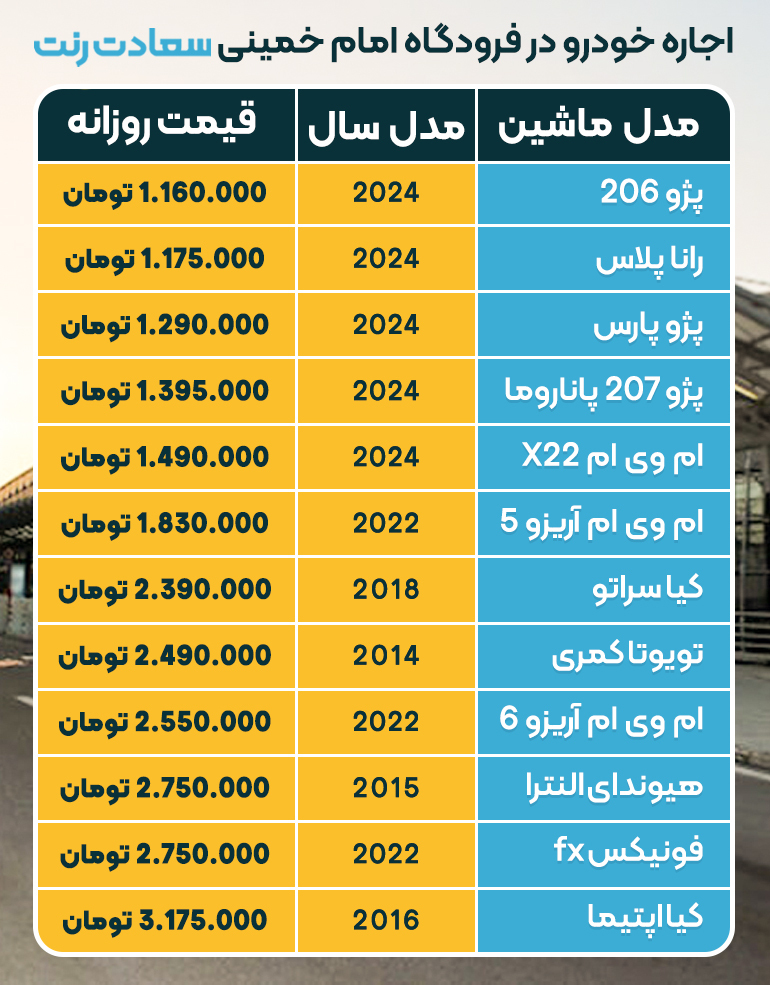 اجاره خودرو در فرودگاه امام خمینی سعادت رنت

| مدل ماشین | مدل سال | قیمت روزانه |
|---|---|---|
| پژو 206 | 2024 | 1.160.000 تومان |
| رانا پلاس | 2024 | 1.175.000 تومان |
| پژو پارس | 2024 | 1.290.000 تومان |
| پژو 207 پاناروما | 2024 | 1.395.000 تومان |
| ام وی ام X22 | 2024 | 1.490.000 تومان |
| ام وی ام آریزو 5 | 2022 | 1.830.000 تومان |
| کیا سراتو | 2018 | 2.390.000 تومان |
| تویوتا کمری | 2014 | 2.490.000 تومان |
| ام وی ام آریزو 6 | 2022 | 2.550.000 تومان |
| هیوندای النترا | 2015 | 2.750.000 تومان |
| فونیکس fx | 2022 | 2.750.000 تومان |
| کیا اپتیما | 2016 | 3.175.000 تومان |